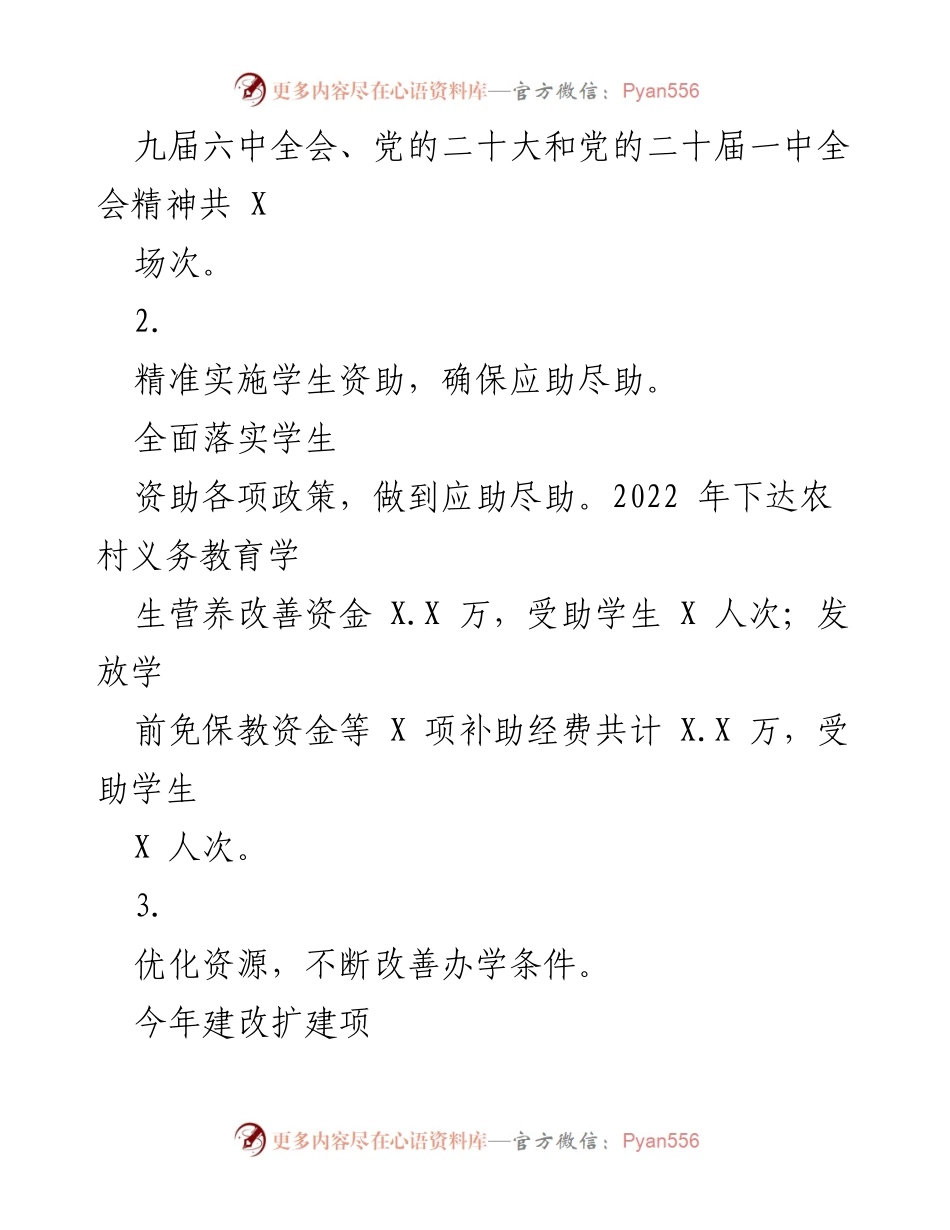 更多内容尽在心语资料库—官方微信：Pyan556

九届六中全会、党的二十大和党的二十届一中全会精神共 X

场次。

2.

精准实施学生资助，确保应助尽助。

全面落实学生

资助各项政策，做到应助尽助。2022 年下达农村义务教育学

生营养改善资金 X.X 万，受助学生 X 人次；发放学

前免保教资金等 X 项补助经费共计 X.X 万，受助学生

X 人次。

3.

优化资源，不断改善办学条件。

今年建改扩建项

更多内容尽在心语资料库—官方微信：Pyan556